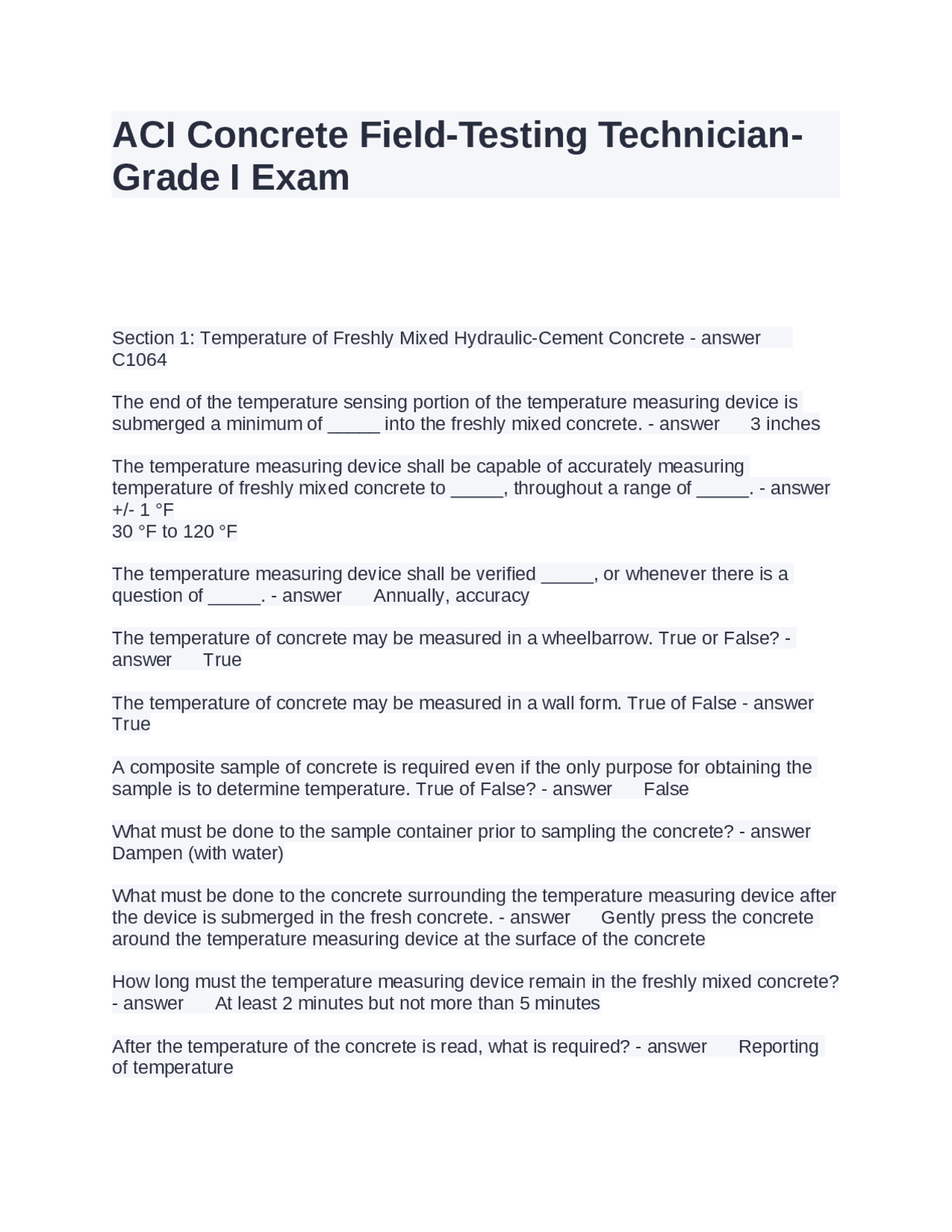 ACI Concrete Field-Testing Technician-Grade I Exam

Section 1: Temperature of Freshly Mixed Hydraulic-Cement Concrete - answer C1064

The end of the temperature sensing portion of the temperature measuring device is submerged a minimum of _____ into the freshly mixed concrete. - answer 3 inches

The temperature measuring device shall be capable of accurately measuring temperature of freshly mixed concrete to _____, throughout a range of _____. - answer +/- 1 °F
30 °F to 120 °F

The temperature measuring device shall be verified _____, or whenever there is a question of _____. - answer Annually, accuracy

The temperature of concrete may be measured in a wheelbarrow. True or False? - answer True

The temperature of concrete may be measured in a wall form. True of False - answer True

A composite sample of concrete is required even if the only purpose for obtaining the sample is to determine temperature. True of False? - answer False

What must be done to the sample container prior to sampling the concrete? - answer Dampen (with water)

What must be done to the concrete surrounding the temperature measuring device after the device is submerged in the fresh concrete. - answer Gently press the concrete around the temperature measuring device at the surface of the concrete

How long must the temperature measuring device remain in the freshly mixed concrete? - answer At least 2 minutes but not more than 5 minutes

After the temperature of the concrete is read, what is required? - answer Reporting of temperature